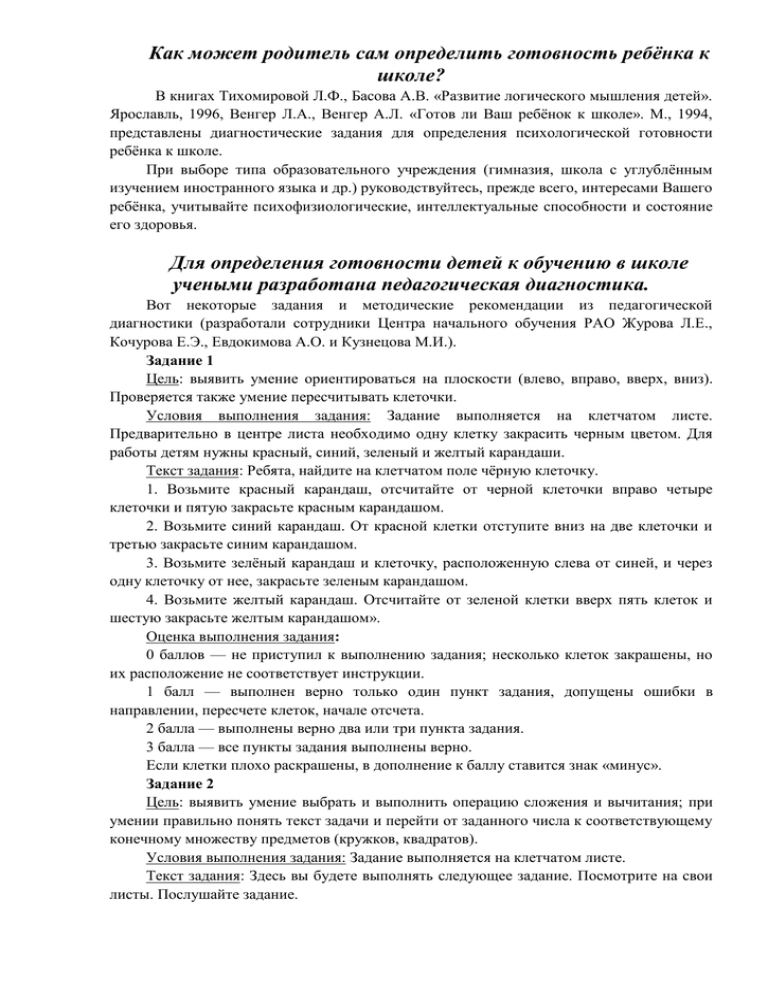 Как может родитель сам определить готовность ребёнка к школе?

В книгах Тихомировой Л.Ф., Басова А.В. «Развитие логического мышления детей». Ярославль, 1996, Венгер Л.А., Венгер А.Л. «Готов ли Ваш ребёнок к школе». М., 1994, представлены диагностические задания для определения психологической готовности ребёнка к школе.

При выборе типа образовательного учреждения (гимназия, школа с углублённым изучением иностранного языка и др.) руководствуйтесь, прежде всего, интересами Вашего ребёнка, учитывайте психофизиологические, интеллектуальные способности и состояние его здоровья.

Для определения готовности детей к обучению в школе учеными разработана педагогическая диагностика.

Вот некоторые задания и методические рекомендации из педагогической диагностики (разработали сотрудники Центра начального обучения РАО Журова Л.Е., Кочурова Е.Э., Евдокимова А.О. и Кузнецова М.И.).

Задание 1

Цель: выявить умение ориентироваться на плоскости (влево, вправо, вверх, вниз). Проверяется также умение пересчитывать клеточки.

Условия выполнения задания: Задание выполняется на клетчатом листе. Предварительно в центре листа необходимо одну клетку закрасить черным цветом. Для работы детям нужны красный, синий, зеленый и желтый карандаши.

Текст задания: Ребята, найдите на клетчатом поле чёрную клеточку.

1. Возьмите красный карандаш, отсчитайте от черной клеточки вправо четыре клеточки и пятую закрасьте красным карандашом.

2. Возьмите синий карандаш. От красной клетки отступите вниз на две клеточки и третью закрасьте синим карандашом.

3. Возьмите зелёный карандаш и клеточку, расположенную слева от синей, и через одну клеточку от нее, закрасьте зеленым карандашом.

4. Возьмите желтый карандаш. Отсчитайте от зеленой клетки вверх пять клеток и шестую закрасьте желтым карандашом».

Оценка выполнения задания:

0 баллов — не приступил к выполнению задания; несколько клеток закрашены, но их расположение не соответствует инструкции.

1 балл — выполнен верно только один пункт задания, допущены ошибки в направлении, пересчете клеток, начале отсчета.

2 балла — выполнены верно два или три пункта задания.

3 балла — все пункты задания выполнены верно.

Если клетки плохо раскрашены, в дополнение к баллу ставится знак «минус».

Задание 2

Цель: выявить умение выбрать и выполнить операцию сложения и вычитания; при умении правильно понять текст задачи и перейти от заданного числа к соответствующему конечному множеству предметов (кружков, квадратов).

Условия выполнения задания: Задание выполняется на клетчатом листе.

Текст задания: Здесь вы будете выполнять следующее задание. Посмотрите на свои листы. Послушайте задание.